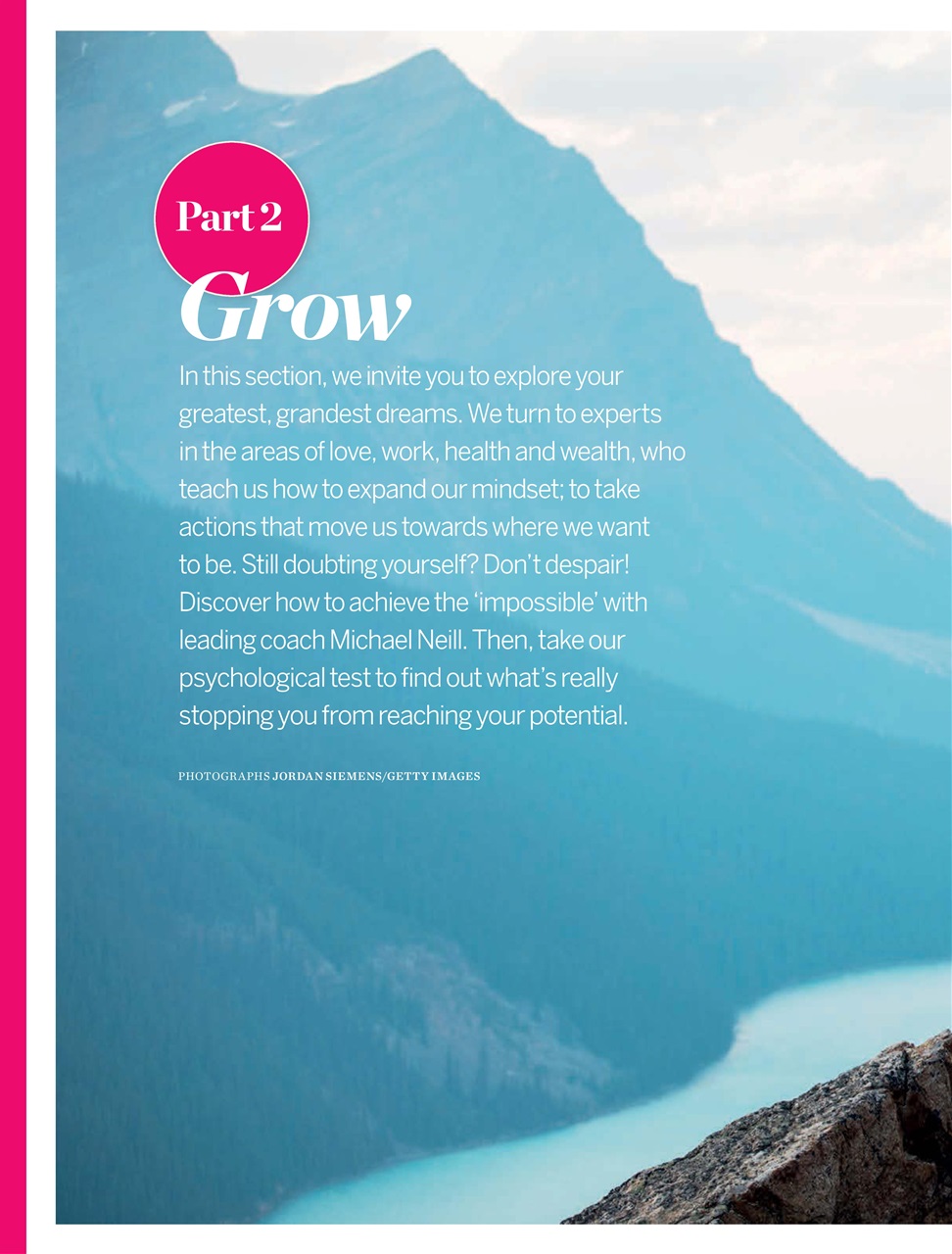 Part 2

Grow

In this section, we invite you to explore your greatest, grandest dreams. We turn to experts in the areas of love, work, health and wealth, who teach us how to expand our mindset; to take actions that move us towards where we want to be. Still doubting yourself? Don't despair! Discover how to achieve the 'impossible' with leading coach Michael Neill. Then, take our psychological test to find out what's really stopping you from reaching your potential.

PHOTOGRAPHS JORDAN SIEMENS/GETTY IMAGES